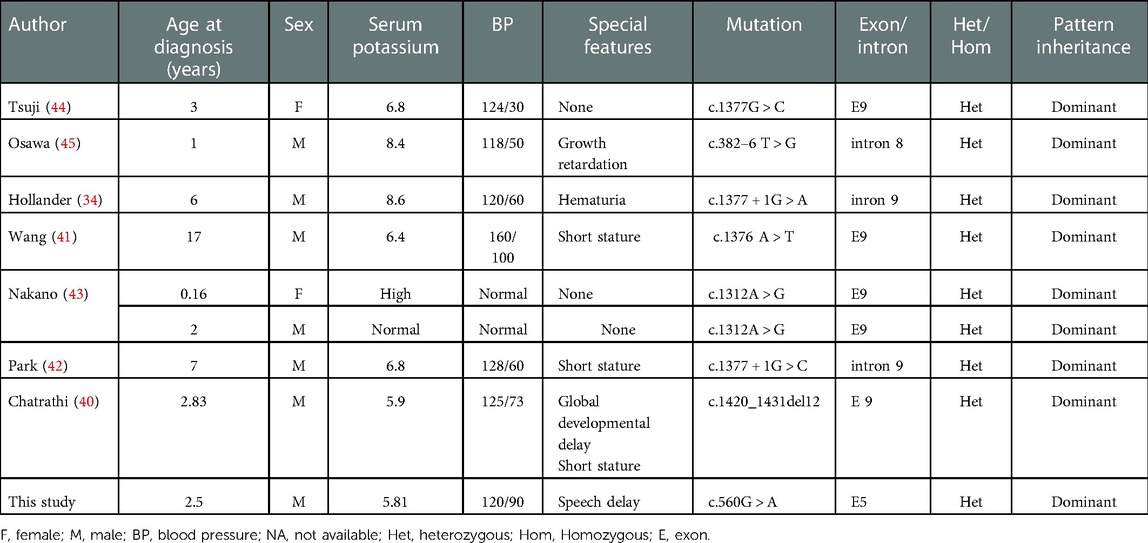 | Author | Age at diagnosis (years) | Sex | Serum potassium | BP | Special features | Mutation | Exon/ intron | Het/ Hom | Pattern inheritance |
|---|---|---|---|---|---|---|---|---|---|
| Tsuji (44) | 3 | F | 6.8 | 124/30 | None | c.1377G > C | E9 | Het | Dominant |
| Osawa (45) | 1 | M | 8.4 | 118/50 | Growth retardation | c.382–6 T > G | intron 8 | Het | Dominant |
| Hollander (34) | 6 | M | 8.6 | 120/60 | Hematuria | c.1377 + 1G > A | inron 9 | Het | Dominant |
| Wang (41) | 17 | M | 6.4 | 160/ 100 | Short stature | c.1376 A > T | E9 | Het | Dominant |
| Nakano (43) | 0.16 | F | High | Normal | None | c.1312A > G | E9 | Het | Dominant |
| | 2 | M | Normal | Normal | None | c.1312A > G | E9 | Het | Dominant |
| Park (42) | 7 | M | 6.8 | 128/60 | Short stature | c.1377 + 1G > C | intron 9 | Het | Dominant |
| Chatrathi (40) | 2.83 | M | 5.9 | 125/73 | Global developmental delay Short stature | c.1420_1431del12 | E 9 | Het | Dominant |
| This study | 2.5 | M | 5.81 | 120/90 | Speech delay | c.560G > A | E5 | Het | Dominant |

F, female; M, male; BP, blood pressure; NA, not available; Het, heterozygous; Hom, Homozygous; E, exon.